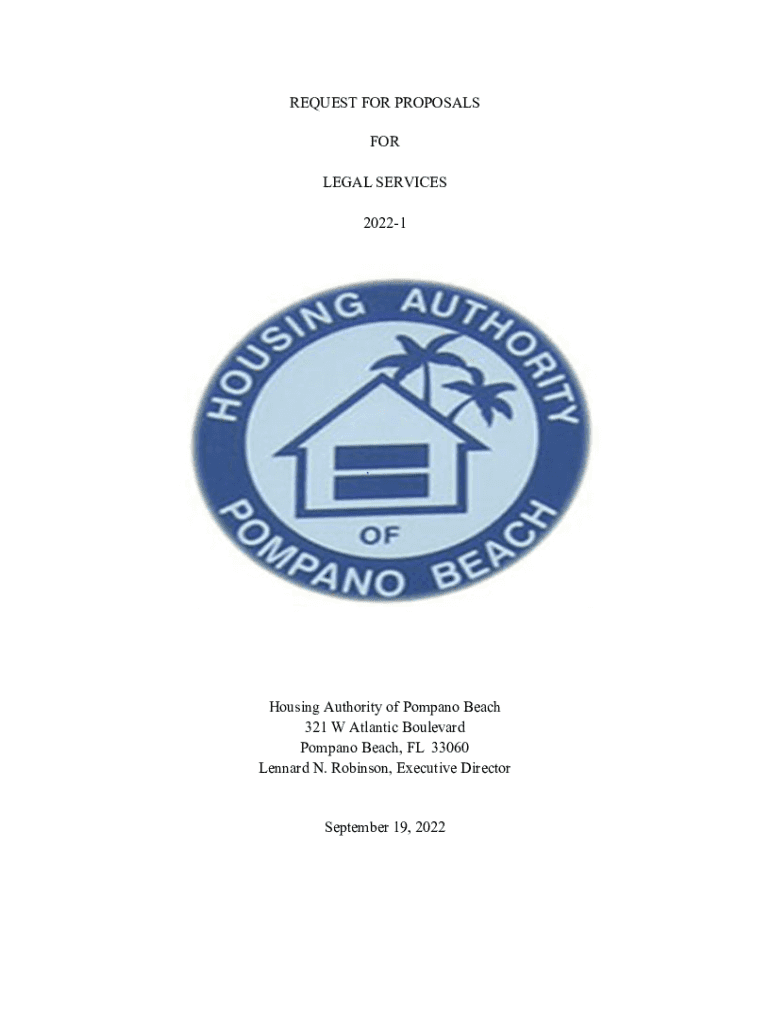 REQUEST FOR PROPOSALS

FOR

LEGAL SERVICES

2022-1

HOUSING AUTHORITY

OF

POMPANO BEACH

Housing Authority of Pompano Beach
321 W Atlantic Boulevard
Pompano Beach, FL 33060
Lennard N. Robinson, Executive Director

September 19, 2022